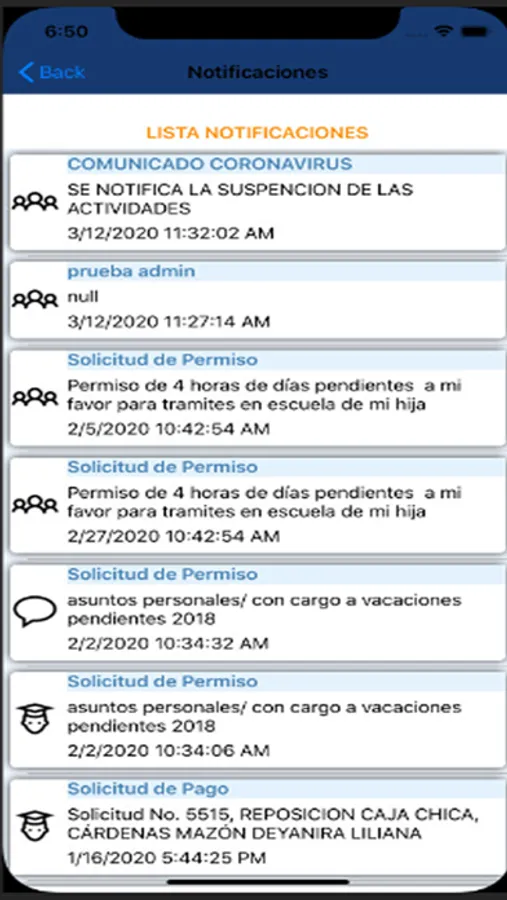 6:50

Back Notificaciones

LISTA NOTIFICACIONES

COMUNICADO CORONAVIRUS
SE NOTIFICA LA SUSPENCION DE LAS ACTIVIDADES
3/12/2020 11:32:02 AM

prueba admin
null
3/12/2020 11:27:14 AM

Solicitud de Permiso
Permiso de 4 horas de días pendientes a mi favor para tramites en escuela de mi hija
2/5/2020 10:42:54 AM

Solicitud de Permiso
Permiso de 4 horas de días pendientes a mi favor para tramites en escuela de mi hija
2/27/2020 10:42:54 AM

Solicitud de Permiso
asuntos personales/ con cargo a vacaciones pendientes 2018
2/2/2020 10:34:32 AM

Solicitud de Permiso
asuntos personales/ con cargo a vacaciones pendientes 2018
2/2/2020 10:34:06 AM

Solicitud de Pago
Solicitud No. 5515, REPOSICION CAJA CHICA, CÁRDENAS MAZÓN DEYANIRA LILIANA
1/16/2020 5:44:25 PM